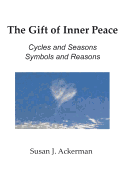 The Gift of Inner Peace

Cycles and Seasons
Symbols and Reasons

Susan J. Ackerman